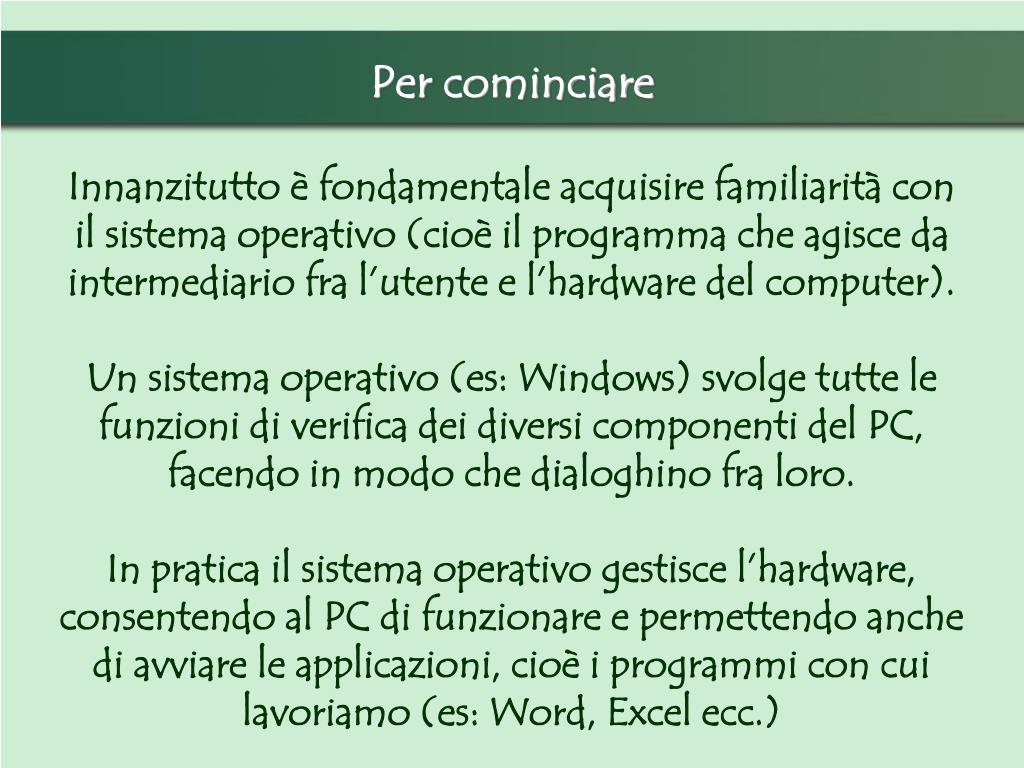 Per cominciare

Innanzitutto è fondamentale acquisire familiarità con il sistema operativo (cioè il programma che agisce da intermediario fra l'utente e l'hardware del computer).

Un sistema operativo (es: Windows) svolge tutte le funzioni di verifica dei diversi componenti del PC, facendo in modo che dialoghino fra loro.

In pratica il sistema operativo gestisce l'hardware, consentendo al PC di funzionare e permettendo anche di avviare le applicazioni, cioè i programmi con cui lavoriamo (es: Word, Excel ecc.)